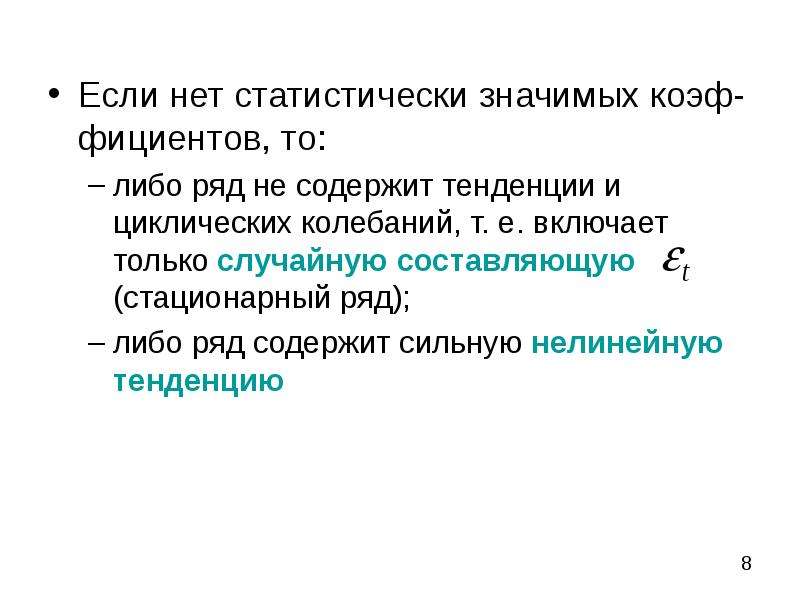 • Если нет статистически значимых коэффициентов, то:

– либо ряд не содержит тенденции и циклических колебаний, т. е. включает только случайную составляющую $\varepsilon_t$ (стационарный ряд);

– либо ряд содержит сильную нелинейную тенденцию

8